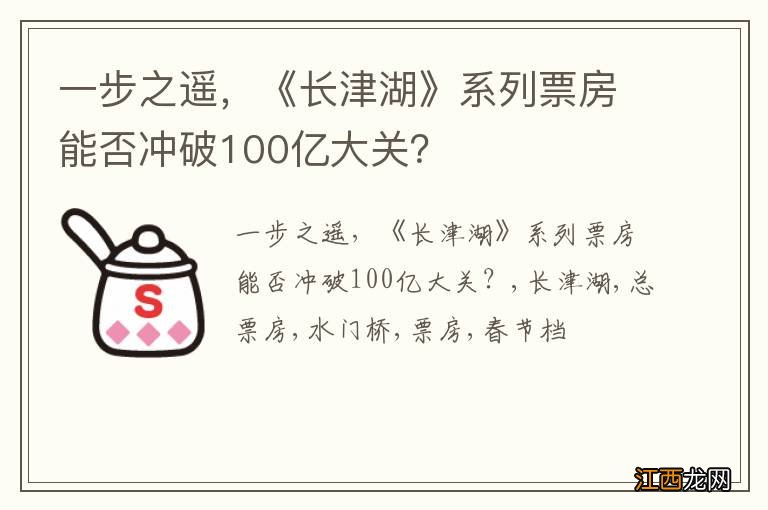 一步之遥，《长津湖》系列票房能否冲破100亿大关？

S

一步之遥，《长津湖》系列票房能否冲破100亿大关？，长津湖，总票房，水门桥，票房，春节档

江西龙网